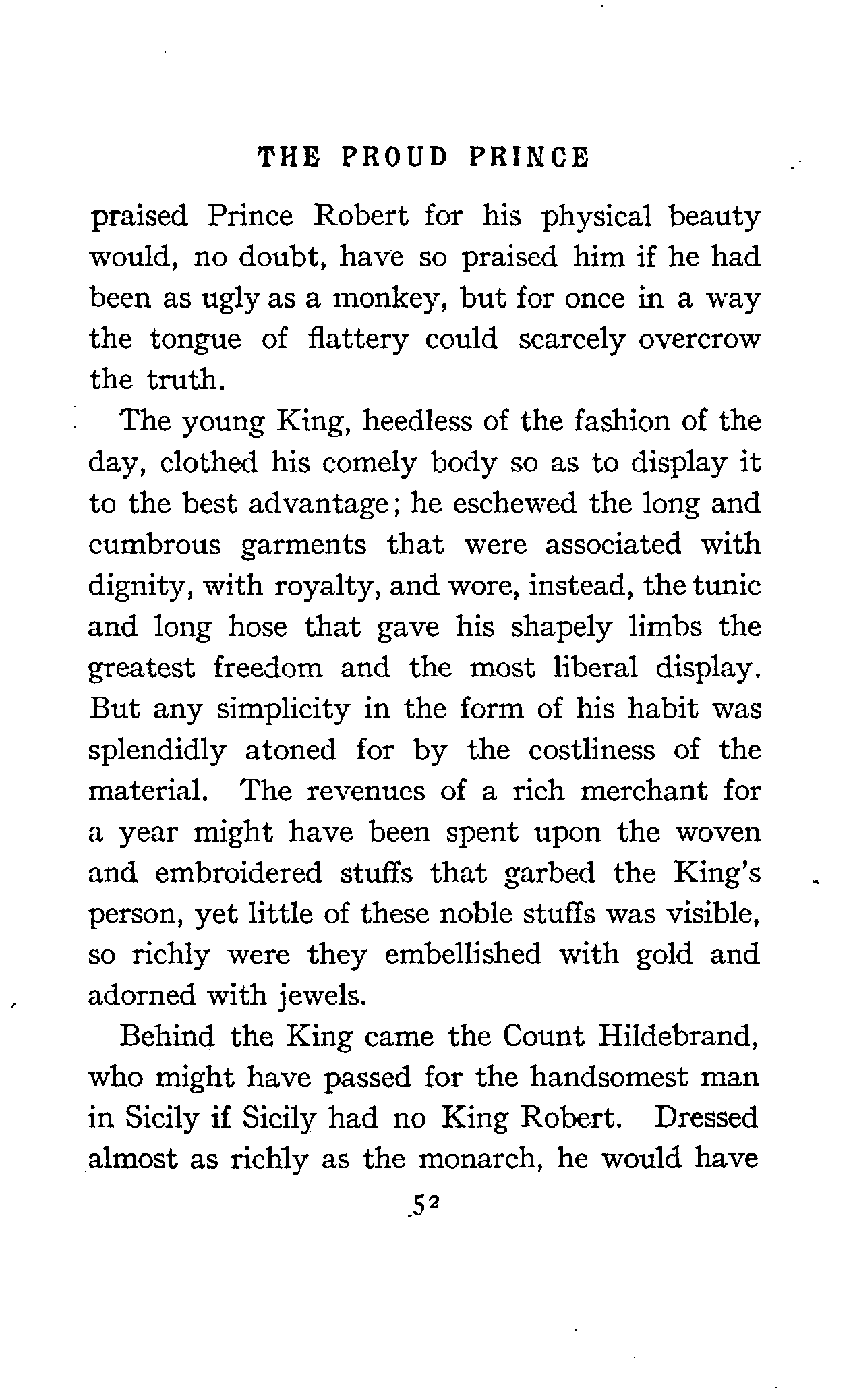 THE PROUD PRINCE

praised Prince Robert for his physical beauty would, no doubt, have so praised him if he had been as ugly as a monkey, but for once in a way the tongue of flattery could scarcely overcrow the truth.

The young King, heedless of the fashion of the day, clothed his comely body so as to display it to the best advantage; he eschewed the long and cumbrous garments that were associated with dignity, with royalty, and wore, instead, the tunic and long hose that gave his shapely limbs the greatest freedom and the most liberal display. But any simplicity in the form of his habit was splendidly atoned for by the costliness of the material. The revenues of a rich merchant for a year might have been spent upon the woven and embroidered stuffs that garbed the King's person, yet little of these noble stuffs was visible, so richly were they embellished with gold and adorned with jewels.

Behind the King came the Count Hildebrand, who might have passed for the handsomest man in Sicily if Sicily had no King Robert. Dressed almost as richly as the monarch, he would have

52